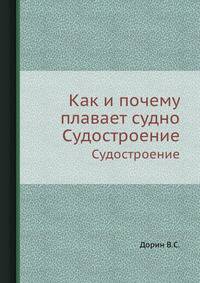 Как и почему плавает судно Судостроение

Судостроение

Дорин В.С.